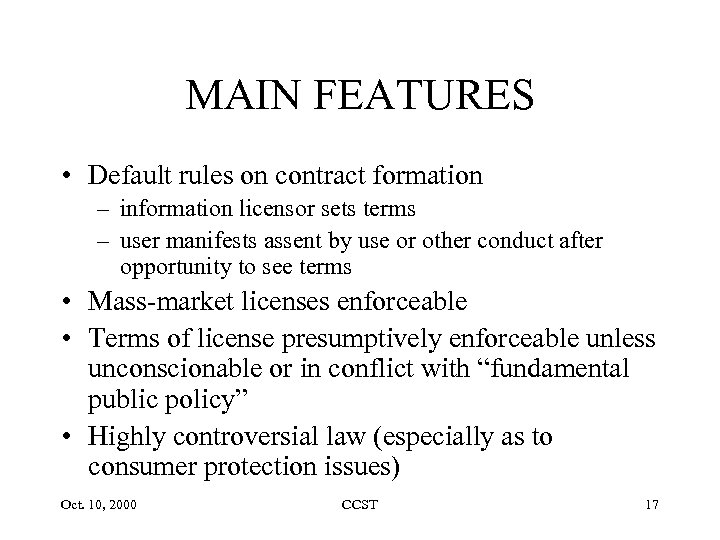 MAIN FEATURES

• Default rules on contract formation
– information licensor sets terms
– user manifests assent by use or other conduct after opportunity to see terms
• Mass-market licenses enforceable
• Terms of license presumptively enforceable unless unconscionable or in conflict with “fundamental public policy”
• Highly controversial law (especially as to consumer protection issues)

Oct. 10, 2000 CCST 17